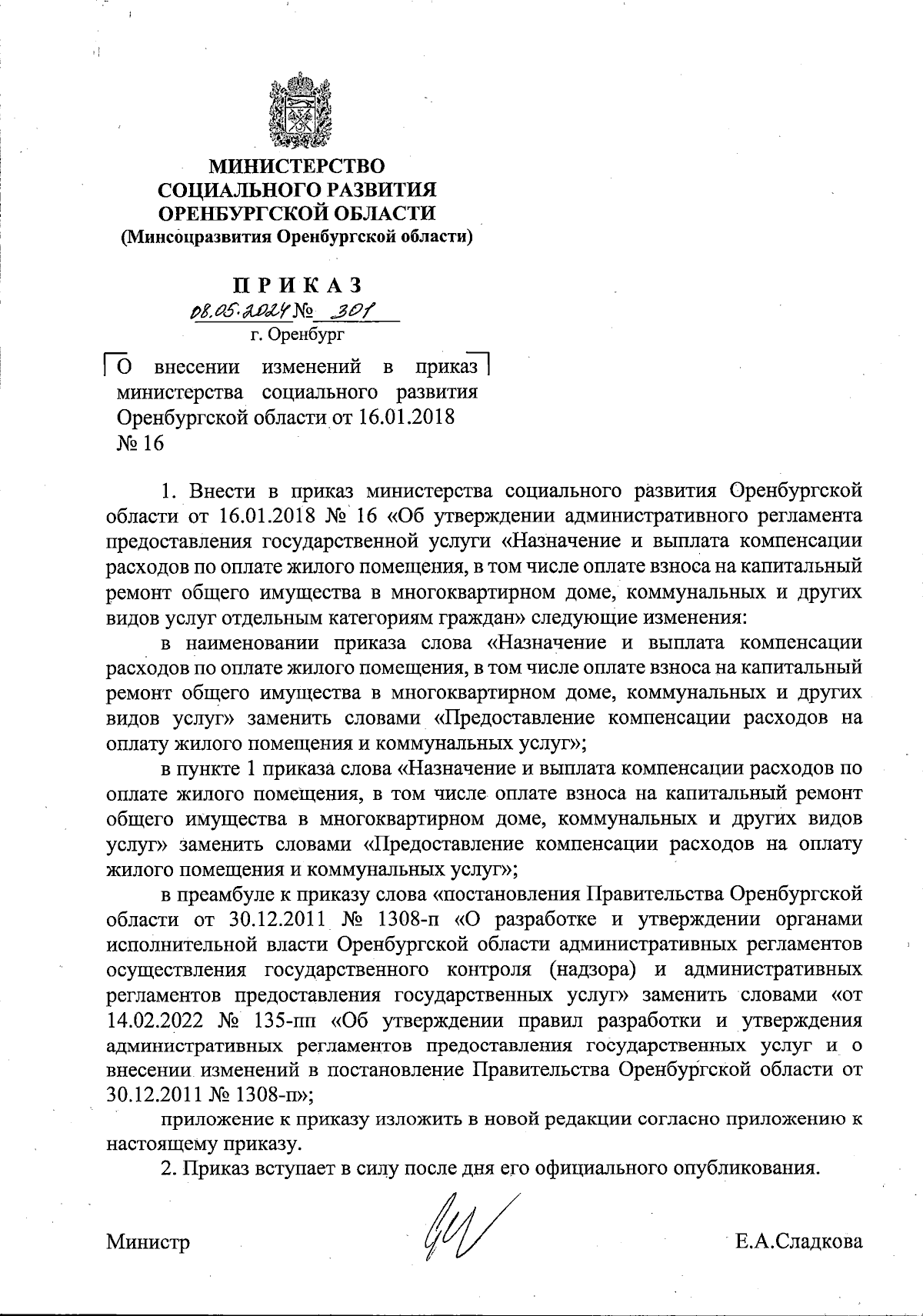 МИНИСТЕРСТВО
СОЦИАЛЬНОГО РАЗВИТИЯ
ОРЕНБУРГСКОЙ ОБЛАСТИ
(Минсоцразвития Оренбургской области)

ПРИКАЗ
08.05.2024 № 301
г. Оренбург

О внесении изменений в приказ министерства социального развития Оренбургской области от 16.01.2018 № 16

1. Внести в приказ министерства социального развития Оренбургской области от 16.01.2018 № 16 «Об утверждении административного регламента предоставления государственной услуги «Назначение и выплата компенсации расходов по оплате жилого помещения, в том числе оплате взноса на капитальный ремонт общего имущества в многоквартирном доме, коммунальных и других видов услуг отдельным категориям граждан» следующие изменения:

в наименовании приказа слова «Назначение и выплата компенсации расходов по оплате жилого помещения, в том числе оплате взноса на капитальный ремонт общего имущества в многоквартирном доме, коммунальных и других видов услуг» заменить словами «Предоставление компенсации расходов на оплату жилого помещения и коммунальных услуг»;

в пункте 1 приказа слова «Назначение и выплата компенсации расходов по оплате жилого помещения, в том числе оплате взноса на капитальный ремонт общего имущества в многоквартирном доме, коммунальных и других видов услуг» заменить словами «Предоставление компенсации расходов на оплату жилого помещения и коммунальных услуг»;

в преамбуле к приказу слова «постановления Правительства Оренбургской области от 30.12.2011 № 1308-п «О разработке и утверждении органами исполнительной власти Оренбургской области административных регламентов осуществления государственного контроля (надзора) и административных регламентов предоставления государственных услуг» заменить словами «от 14.02.2022 № 135-пп «Об утверждении правил разработки и утверждения административных регламентов предоставления государственных услуг и о внесении изменений в постановление Правительства Оренбургской области от 30.12.2011 № 1308-п»;

приложение к приказу изложить в новой редакции согласно приложению к настоящему приказу.

2. Приказ вступает в силу после дня его официального опубликования.

Министр Е.А.Сладкова